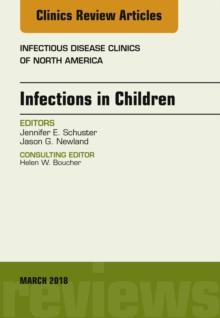 Clinics Review Articles

INFECTIOUS DISEASE CLINICS OF NORTH AMERICA

Infections in Children

EDITORS
Jennifer E. Schuster
Jason G. Newland

CONSULTING EDITOR
Helen W. Boucher

MARCH 2018

reviews